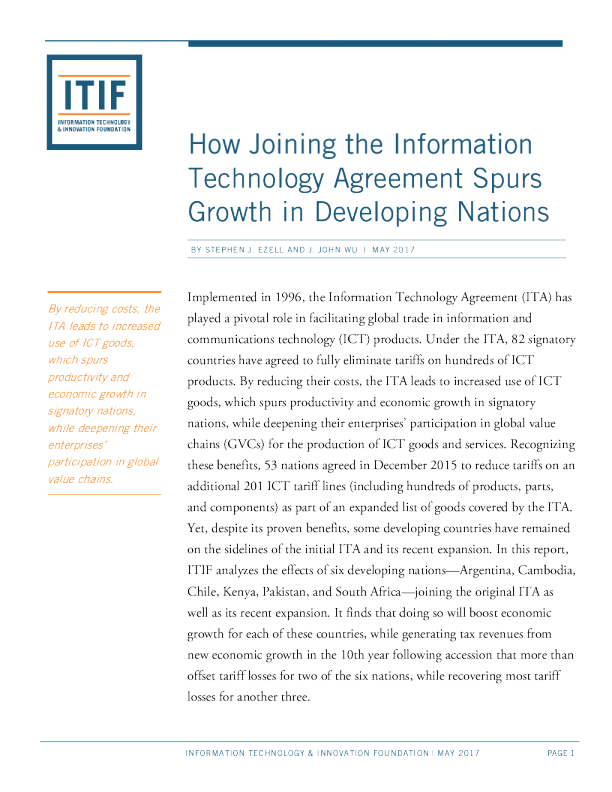 ITIF
INFORMATION TECHNOLOGY & INNOVATION FOUNDATION

How Joining the Information Technology Agreement Spurs Growth in Developing Nations

BY STEPHEN J. EZELL AND J. JOHN WU | MAY 2017

By reducing costs, the ITA leads to increased use of ICT goods, which spurs productivity and economic growth in signatory nations, while deepening their enterprises' participation in global value chains.

Implemented in 1996, the Information Technology Agreement (ITA) has played a pivotal role in facilitating global trade in information and communications technology (ICT) products. Under the ITA, 82 signatory countries have agreed to fully eliminate tariffs on hundreds of ICT products. By reducing their costs, the ITA leads to increased use of ICT goods, which spurs productivity and economic growth in signatory nations, while deepening their enterprises' participation in global value chains (GVCs) for the production of ICT goods and services. Recognizing these benefits, 53 nations agreed in December 2015 to reduce tariffs on an additional 201 ICT tariff lines (including hundreds of products, parts, and components) as part of an expanded list of goods covered by the ITA. Yet, despite its proven benefits, some developing countries have remained on the sidelines of the initial ITA and its recent expansion. In this report, ITIF analyzes the effects of six developing nations—Argentina, Cambodia, Chile, Kenya, Pakistan, and South Africa—joining the original ITA as well as its recent expansion. It finds that doing so will boost economic growth for each of these countries, while generating tax revenues from new economic growth in the 10th year following accession that more than offset tariff losses for two of the six nations, while recovering most tariff losses for another three.

INFORMATION TECHNOLOGY & INNOVATION FOUNDATION | MAY 2017 PAGE 1